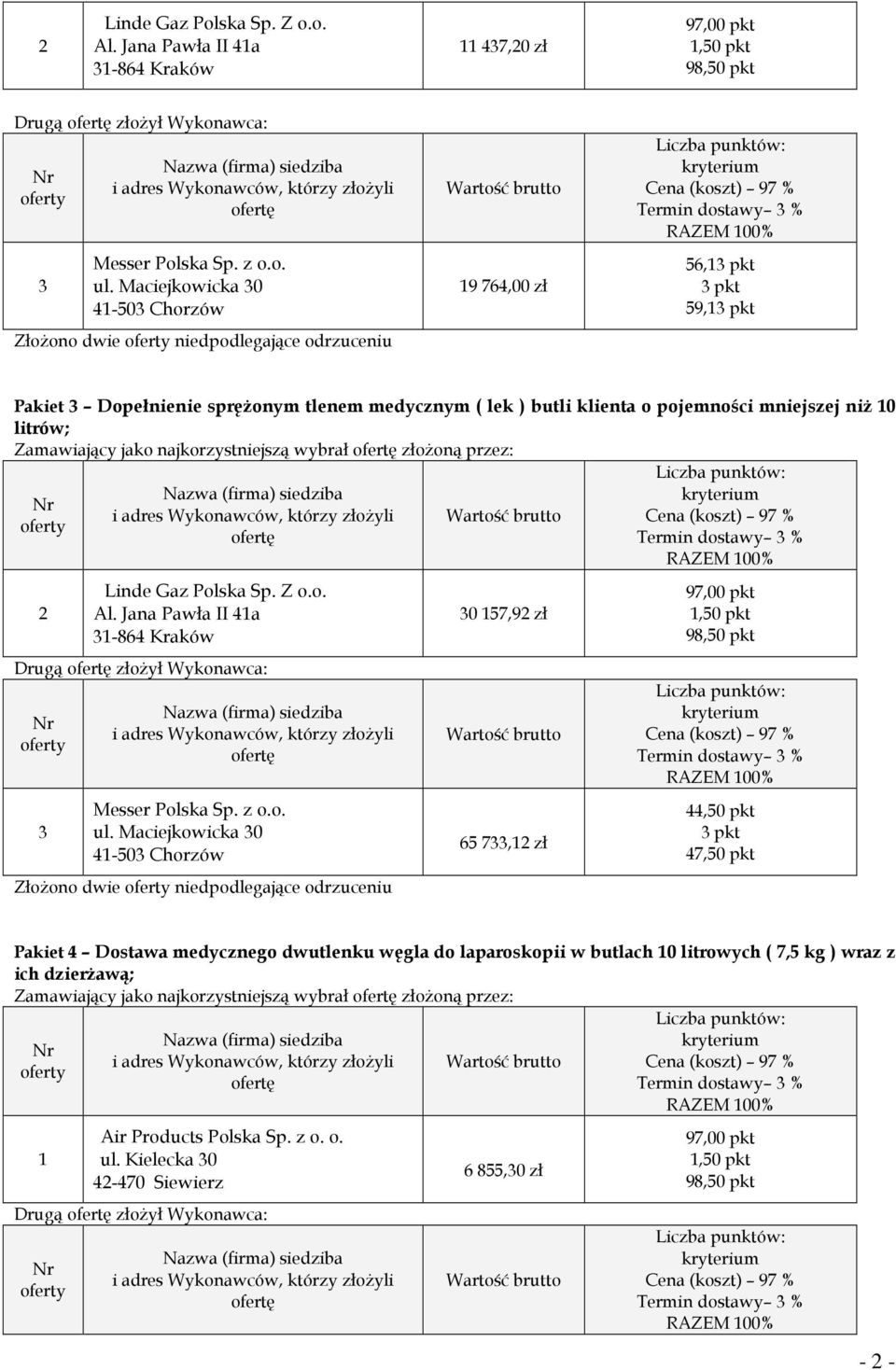 | 2 | Linde Gaz Polska Sp. Z o.o. Al. Jana Pawła II 41a 31-864 Kraków | 11 437,20 zł | 97,00 pkt 1,50 pkt 98,50 pkt |
|---|---|---|---|

Drugą ofertę złożył Wykonawca:

| Nr oferty | Nazwa (firma) siedziba i adres Wykonawców, którzy złożyli ofertę | Wartość brutto | Liczba punktów: kryterium Cena (koszt) – 97 % Termin dostawy– 3 % RAZEM 100% |
|---|---|---|---|
| 3 | Messer Polska Sp. z o.o. ul. Maciejkowicka 30 41-503 Chorzów | 19 764,00 zł | 56,13 pkt 3 pkt 59,13 pkt |

Złożono dwie oferty niedpodlegające odrzuceniu

Pakiet 3 – Dopełnienie sprężonym tlenem medycznym ( lek ) butli klienta o pojemności mniejszej niż 10 litrów;

Zamawiający jako najkorzystniejszą wybrał ofertę złożoną przez:

| Nr oferty | Nazwa (firma) siedziba i adres Wykonawców, którzy złożyli ofertę | Wartość brutto | Liczba punktów: kryterium Cena (koszt) – 97 % Termin dostawy– 3 % RAZEM 100% |
|---|---|---|---|
| 2 | Linde Gaz Polska Sp. Z o.o. Al. Jana Pawła II 41a 31-864 Kraków | 30 157,92 zł | 97,00 pkt 1,50 pkt 98,50 pkt |

Drugą ofertę złożył Wykonawca:

| Nr oferty | Nazwa (firma) siedziba i adres Wykonawców, którzy złożyli ofertę | Wartość brutto | Liczba punktów: kryterium Cena (koszt) – 97 % Termin dostawy– 3 % RAZEM 100% |
|---|---|---|---|
| 3 | Messer Polska Sp. z o.o. ul. Maciejkowicka 30 41-503 Chorzów | 65 733,12 zł | 44,50 pkt 3 pkt 47,50 pkt |

Złożono dwie oferty niedpodlegające odrzuceniu

Pakiet 4 – Dostawa medycznego dwutlenku węgla do laparoskopii w butlach 10 litrowych ( 7,5 kg ) wraz z ich dzierżawą;

Zamawiający jako najkorzystniejszą wybrał ofertę złożoną przez:

| Nr oferty | Nazwa (firma) siedziba i adres Wykonawców, którzy złożyli ofertę | Wartość brutto | Liczba punktów: kryterium Cena (koszt) – 97 % Termin dostawy– 3 % RAZEM 100% |
|---|---|---|---|
| 1 | Air Products Polska Sp. z o. o. ul. Kielecka 30 42-470 Siewierz | 6 855,30 zł | 97,00 pkt 1,50 pkt 98,50 pkt |

Drugą ofertę złożył Wykonawca:

| Nr oferty | Nazwa (firma) siedziba i adres Wykonawców, którzy złożyli ofertę | Wartość brutto | Liczba punktów: kryterium Cena (koszt) – 97 % Termin dostawy– 3 % RAZEM 100% |
|---|---|---|---|

- 2 -